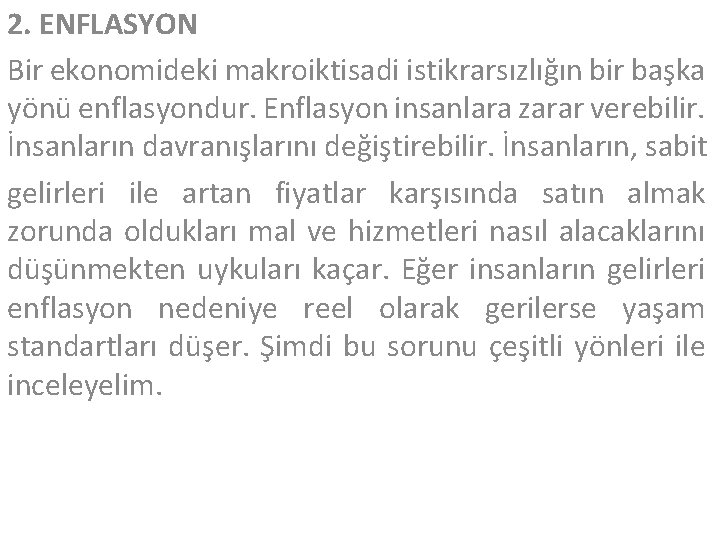 2. ENFLASYON

Bir ekonomideki makroiktisadi istikrarsızlığın bir başka yönü enflasyondur. Enflasyon insanlara zarar verebilir. İnsanların davranışlarını değiştirebilir. İnsanların, sabit gelirleri ile artan fiyatlar karşısında satın almak zorunda oldukları mal ve hizmetleri nasıl alacaklarını düşünmekten uykuları kaçar. Eğer insanların gelirleri enflasyon nedeniye reel olarak gerilerse yaşam standartları düşer. Şimdi bu sorunu çeşitli yönleri ile inceleyelim.